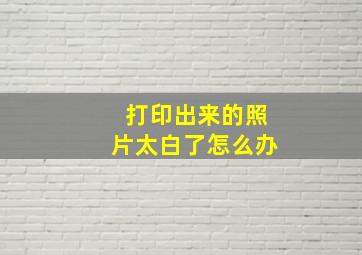 打印出来的照片太白了怎么办